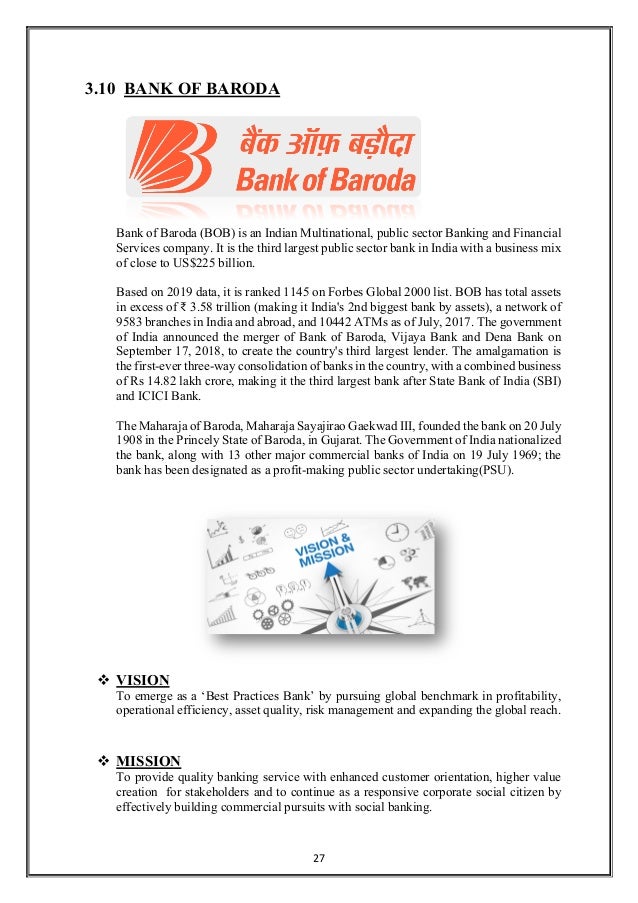 3.10 BANK OF BARODA

बैंक ऑफ़ बड़ौदा
Bank of Baroda

Bank of Baroda (BOB) is an Indian Multinational, public sector Banking and Financial Services company. It is the third largest public sector bank in India with a business mix of close to US$225 billion.

Based on 2019 data, it is ranked 1145 on Forbes Global 2000 list. BOB has total assets in excess of ₹ 3.58 trillion (making it India's 2nd biggest bank by assets), a network of 9583 branches in India and abroad, and 10442 ATMs as of July, 2017. The government of India announced the merger of Bank of Baroda, Vijaya Bank and Dena Bank on September 17, 2018, to create the country's third largest lender. The amalgamation is the first-ever three-way consolidation of banks in the country, with a combined business of Rs 14.82 lakh crore, making it the third largest bank after State Bank of India (SBI) and ICICI Bank.

The Maharaja of Baroda, Maharaja Sayajirao Gaekwad III, founded the bank on 20 July 1908 in the Princely State of Baroda, in Gujarat. The Government of India nationalized the bank, along with 13 other major commercial banks of India on 19 July 1969; the bank has been designated as a profit-making public sector undertaking(PSU).

VISION & MISSION

❖ VISION
To emerge as a 'Best Practices Bank' by pursuing global benchmark in profitability, operational efficiency, asset quality, risk management and expanding the global reach.

❖ MISSION
To provide quality banking service with enhanced customer orientation, higher value creation for stakeholders and to continue as a responsive corporate social citizen by effectively building commercial pursuits with social banking.

27